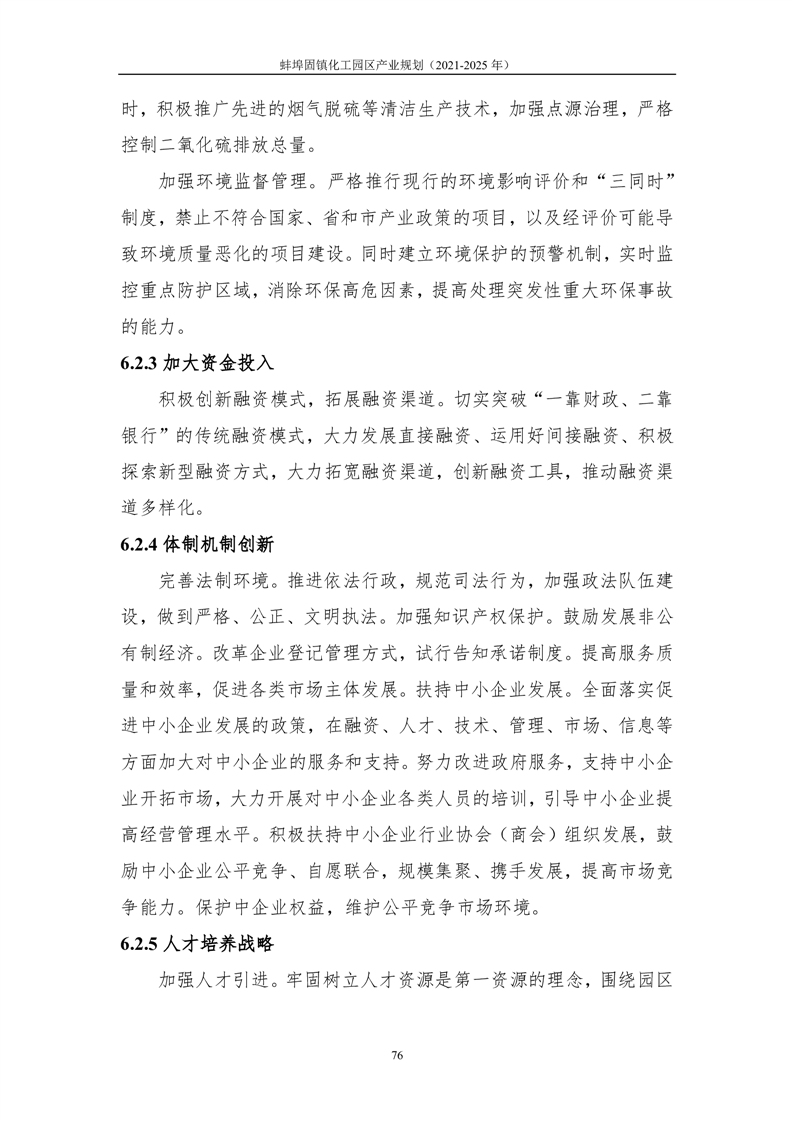 蚌埠固镇化工园区产业规划（2021-2025 年）

时，积极推广先进的烟气脱硫等清洁生产技术，加强点源治理，严格控制二氧化硫排放总量。

加强环境监督管理。严格推行现行的环境影响评价和“三同时”制度，禁止不符合国家、省和市产业政策的项目，以及经评价可能导致环境质量恶化的项目建设。同时建立环境保护的预警机制，实时监控重点防护区域，消除环保高危因素，提高处理突发性重大环保事故的能力。

6.2.3 加大资金投入

积极创新融资模式，拓展融资渠道。切实突破“一靠财政、二靠银行”的传统融资模式，大力发展直接融资、运用好间接融资、积极探索新型融资方式，大力拓宽融资渠道，创新融资工具，推动融资渠道多样化。

6.2.4 体制机制创新

完善法制环境。推进依法行政，规范司法行为，加强政法队伍建设，做到严格、公正、文明执法。加强知识产权保护。鼓励发展非公有制经济。改革企业登记管理方式，试行告知承诺制度。提高服务质量和效率，促进各类市场主体发展。扶持中小企业发展。全面落实促进中小企业发展的政策，在融资、人才、技术、管理、市场、信息等方面加大对中小企业的服务和支持。努力改进政府服务，支持中小企业开拓市场，大力开展对中小企业各类人员的培训，引导中小企业提高经营管理水平。积极扶持中小企业行业协会（商会）组织发展，鼓励中小企业公平竞争、自愿联合，规模集聚、携手发展，提高市场竞争能力。保护中企业权益，维护公平竞争市场环境。

6.2.5 人才培养战略

加强人才引进。牢固树立人才资源是第一资源的理念，围绕园区

76